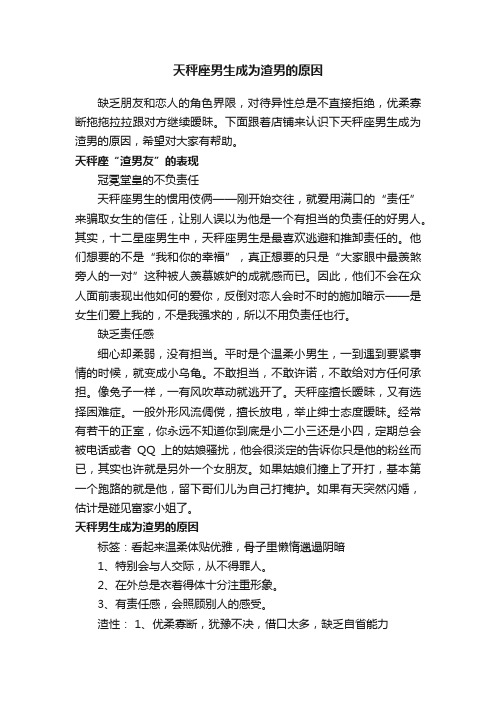 天秤座男生成为渣男的原因

缺乏朋友和恋人的角色界限，对待异性总是不直接拒绝，优柔寡断拖拖拉拉跟对方继续暧昧。下面跟着店铺来认识下天秤座男生成为渣男的原因，希望对大家有帮助。

天秤座“渣男友”的表现

冠冕堂皇的不负责任

天秤座男生的惯用伎俩——刚开始交往，就爱用满口的“责任”来骗取女生的信任，让别人误以为他是一个有担当的负责任的好男人。其实，十二星座男生中，天秤座男生是最喜欢逃避和推卸责任的。他们想要的不是“我和你的幸福”，真正想要的只是“大家眼中最羡煞旁人的一对”这种被人羡慕嫉妒的成就感而已。因此，他们不会在众人面前表现出他如何的爱你，反倒对恋人会时不时的施加暗示——是女生们爱上我的，不是我强求的，所以不用负责任也行。

缺乏责任感

细心却柔弱，没有担当。平时是个温柔小男生，一到遇到要紧事情的时候，就变成小乌龟。不敢担当，不敢许诺，不敢给对方任何承担。像兔子一样，一有风吹草动就逃开了。天秤座擅长暧昧，又有选择困难症。一般外形风流倜傥，擅长放电，举止绅士态度暧昧。经常有若干的正室，你永远不知道你到底是小二小三还是小四，定期总会被电话或者 QQ 上的姑娘骚扰，他会很淡定的告诉你只是他的粉丝而已，其实也许就是另外一个女朋友。如果姑娘们撞上了开打，基本第一个跑路的就是他，留下哥们儿为自己打掩护。如果有天突然闪婚，估计是碰见富家小姐了。

天秤男生成为渣男的原因

标签：看起来温柔体贴优雅，骨子里懒惰邋遢阴暗

1、特别会与人交际，从不得罪人。

2、在外总是衣着得体十分注重形象。

3、有责任感，会照顾别人的感受。

渣性： 1、优柔寡断，犹豫不决，借口太多，缺乏自省能力